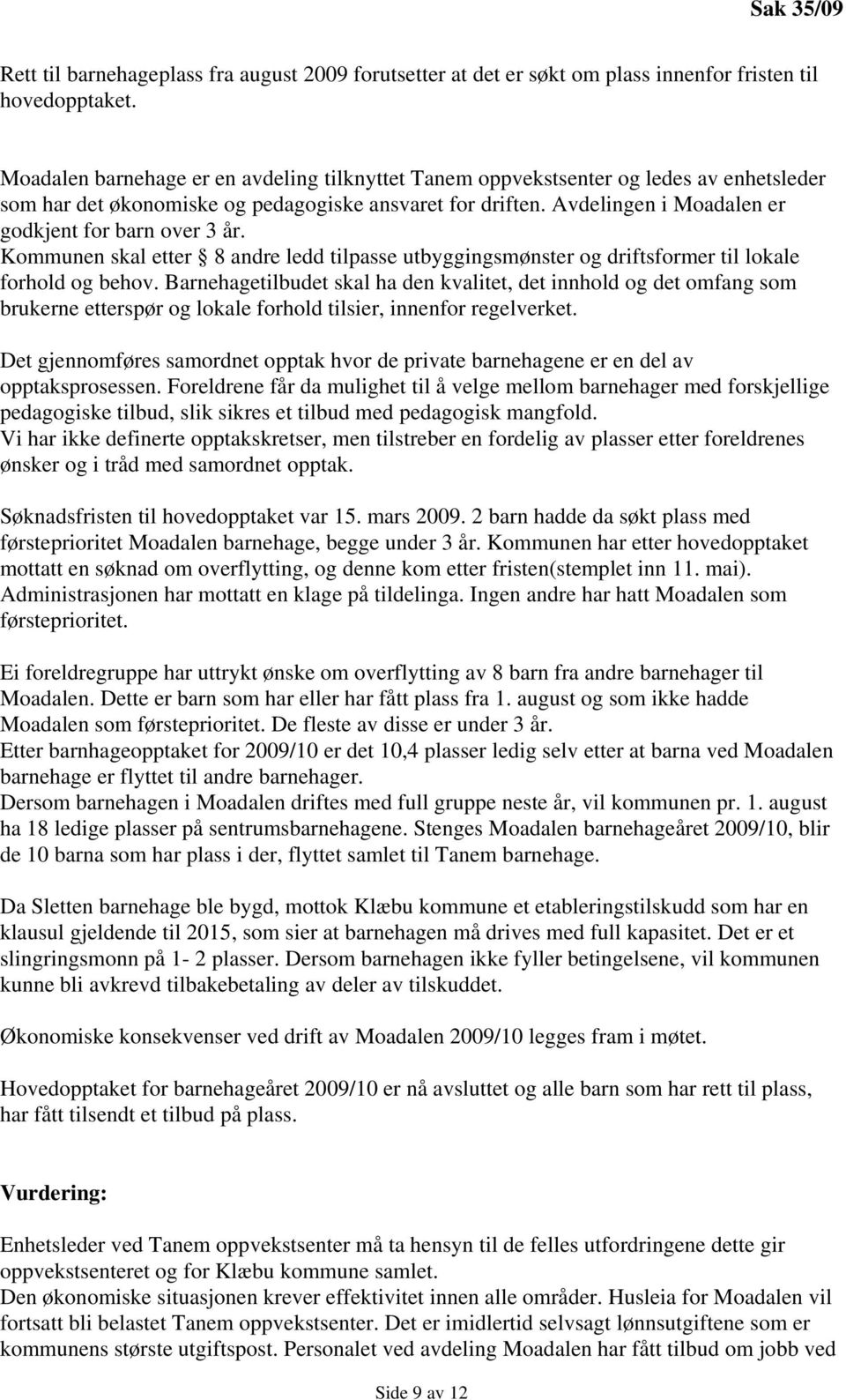 Sak 35/09

Rett til barnehageplass fra august 2009 forutsetter at det er søkt om plass innenfor fristen til hovedopptaket.

Moadalen barnehage er en avdeling tilknyttet Tanem oppvekstsenter og ledes av enhetsleder som har det økonomiske og pedagogiske ansvaret for driften. Avdelingen i Moadalen er godkjent for barn over 3 år.
Kommunen skal etter § 8 andre ledd tilpasse utbyggingsmønster og driftsformer til lokale forhold og behov. Barnehagetilbudet skal ha den kvalitet, det innhold og det omfang som brukerne etterspør og lokale forhold tilsier, innenfor regelverket.

Det gjennomføres samordnet opptak hvor de private barnehagene er en del av opptaksprosessen. Foreldrene får da mulighet til å velge mellom barnehager med forskjellige pedagogiske tilbud, slik sikres et tilbud med pedagogisk mangfold.
Vi har ikke definerte opptakskretser, men tilstreber en fordelig av plasser etter foreldrenes ønsker og i tråd med samordnet opptak.

Søknadsfristen til hovedopptaket var 15. mars 2009. 2 barn hadde da søkt plass med førsteprioritet Moadalen barnehage, begge under 3 år. Kommunen har etter hovedopptaket mottatt en søknad om overflytting, og denne kom etter fristen(stemplet inn 11. mai). Administrasjonen har mottatt en klage på tildelinga. Ingen andre har hatt Moadalen som førsteprioritet.

Ei foreldregruppe har uttrykt ønske om overflytting av 8 barn fra andre barnehager til Moadalen. Dette er barn som har eller har fått plass fra 1. august og som ikke hadde Moadalen som førsteprioritet. De fleste av disse er under 3 år.
Etter barnhageopptaket for 2009/10 er det 10,4 plasser ledig selv etter at barna ved Moadalen barnehage er flyttet til andre barnehager.
Dersom barnehagen i Moadalen driftes med full gruppe neste år, vil kommunen pr. 1. august ha 18 ledige plasser på sentrumsbarnehagene. Stenges Moadalen barnehageåret 2009/10, blir de 10 barna som har plass i der, flyttet samlet til Tanem barnehage.

Da Sletten barnehage ble bygd, mottok Klæbu kommune et etableringstilskudd som har en klausul gjeldende til 2015, som sier at barnehagen må drives med full kapasitet. Det er et slingringsmonn på 1- 2 plasser. Dersom barnehagen ikke fyller betingelsene, vil kommunen kunne bli avkrevd tilbakebetaling av deler av tilskuddet.

Økonomiske konsekvenser ved drift av Moadalen 2009/10 legges fram i møtet.

Hovedopptaket for barnehageåret 2009/10 er nå avsluttet og alle barn som har rett til plass, har fått tilsendt et tilbud på plass.

Vurdering:

Enhetsleder ved Tanem oppvekstsenter må ta hensyn til de felles utfordringene dette gir oppvekstsenteret og for Klæbu kommune samlet.
Den økonomiske situasjonen krever effektivitet innen alle områder. Husleia for Moadalen vil fortsatt bli belastet Tanem oppvekstsenter. Det er imidlertid selvsagt lønnsutgiftene som er kommunens største utgiftspost. Personalet ved avdeling Moadalen har fått tilbud om jobb ved

Side 9 av 12